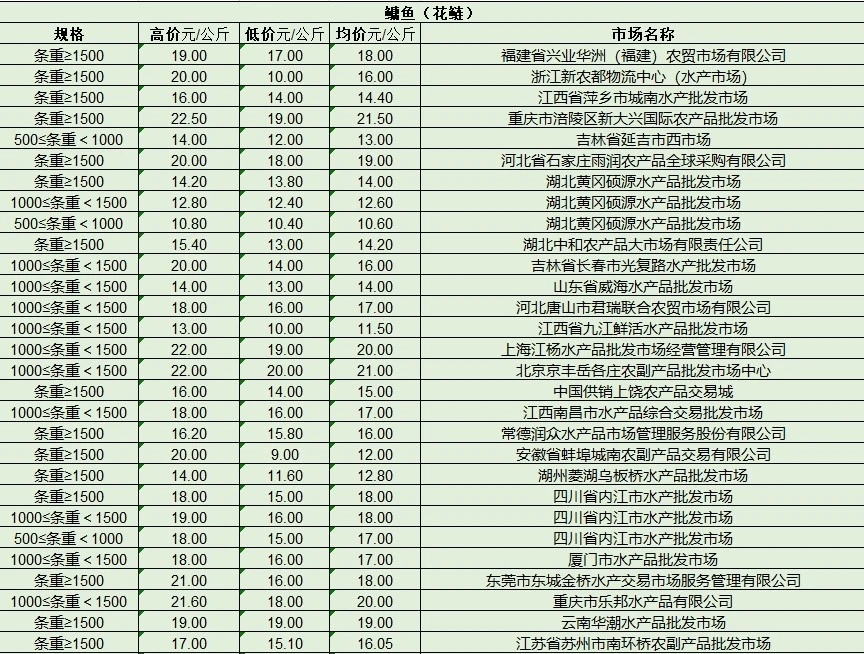 鳙鱼（花鲢）

| 规格 | 高价元/公斤 | 低价元/公斤 | 均价元/公斤 | 市场名称 |
|---|---|---|---|---|
| 条重≥1500 | 19.00 | 17.00 | 18.00 | 福建省兴业华洲（福建）农贸市场有限公司 |
| 条重≥1500 | 20.00 | 10.00 | 16.00 | 浙江新农都物流中心（水产市场） |
| 条重≥1500 | 16.00 | 14.00 | 14.40 | 江西省萍乡市城南水产批发市场 |
| 条重≥1500 | 22.50 | 19.00 | 21.50 | 重庆市涪陵区新大兴国际农产品批发市场 |
| 500≤条重＜1000 | 14.00 | 12.00 | 13.00 | 吉林省延吉市西市场 |
| 条重≥1500 | 20.00 | 18.00 | 19.00 | 河北省石家庄雨润农产品全球采购有限公司 |
| 条重≥1500 | 14.20 | 13.80 | 14.00 | 湖北黄冈硕源水产品批发市场 |
| 1000≤条重＜1500 | 12.80 | 12.40 | 12.60 | 湖北黄冈硕源水产品批发市场 |
| 500≤条重＜1000 | 10.80 | 10.40 | 10.60 | 湖北黄冈硕源水产品批发市场 |
| 条重≥1500 | 15.40 | 13.00 | 14.20 | 湖北中和农产品大市场有限责任公司 |
| 1000≤条重＜1500 | 20.00 | 14.00 | 16.00 | 吉林省长春市光复路水产批发市场 |
| 1000≤条重＜1500 | 14.00 | 13.00 | 14.00 | 山东省威海水产品批发市场 |
| 1000≤条重＜1500 | 18.00 | 16.00 | 17.00 | 河北唐山市君瑞联合农贸市场有限公司 |
| 1000≤条重＜1500 | 13.00 | 10.00 | 11.50 | 江西省九江鲜活水产品批发市场 |
| 1000≤条重＜1500 | 22.00 | 19.00 | 20.00 | 上海江杨水产品批发市场经营管理有限公司 |
| 1000≤条重＜1500 | 22.00 | 20.00 | 21.00 | 北京京丰岳各庄农副产品批发市场中心 |
| 条重≥1500 | 16.00 | 14.00 | 15.00 | 中国供销上饶农产品交易城 |
| 1000≤条重＜1500 | 18.00 | 16.00 | 17.00 | 江西南昌市水产品综合交易批发市场 |
| 条重≥1500 | 16.20 | 15.80 | 16.00 | 常德润众水产品市场管理服务股份有限公司 |
| 条重≥1500 | 20.00 | 9.00 | 12.00 | 安徽省蚌埠城南农副产品交易有限公司 |
| 条重≥1500 | 14.00 | 11.60 | 12.80 | 湖州菱湖乌板桥水产品批发市场 |
| 条重≥1500 | 18.00 | 15.00 | 18.00 | 四川省内江市水产批发市场 |
| 1000≤条重＜1500 | 19.00 | 16.00 | 18.00 | 四川省内江市水产批发市场 |
| 500≤条重＜1000 | 18.00 | 15.00 | 17.00 | 四川省内江市水产批发市场 |
| 1000≤条重＜1500 | 18.00 | 16.00 | 17.00 | 厦门市水产品批发市场 |
| 条重≥1500 | 21.00 | 16.00 | 18.00 | 东莞市东城金桥水产交易市场服务管理有限公司 |
| 1000≤条重＜1500 | 21.60 | 18.00 | 20.00 | 重庆市乐邦水产品有限公司 |
| 条重≥1500 | 19.00 | 19.00 | 19.00 | 云南华潮水产品批发市场 |
| 条重≥1500 | 17.00 | 15.10 | 16.05 | 江苏省苏州市南环桥农副产品批发市场 |